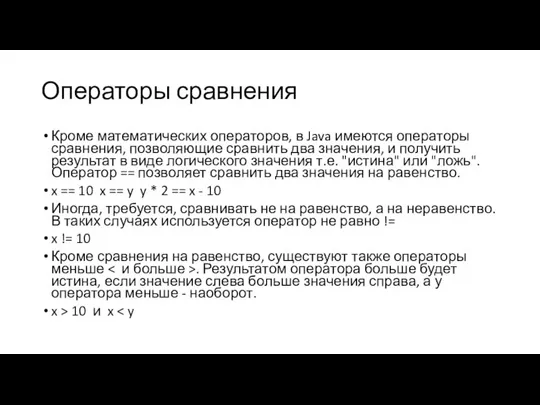 Операторы сравнения

• Кроме математических операторов, в Java имеются операторы сравнения, позволяющие сравнить два значения, и получить результат в виде логического значения т.е. "истина" или "ложь". Оператор == позволяет сравнить два значения на равенство.

• x == 10  x == y  y * 2 == x - 10

• Иногда, требуется, сравнивать не на равенство, а на неравенство. В таких случаях используется оператор не равно !=

• x != 10

• Кроме сравнения на равенство, существуют также операторы меньше <  и больше >. Результатом оператора больше будет истина, если значение слева больше значения справа, а у оператора меньше - наоборот.

• x > 10  и  x < y